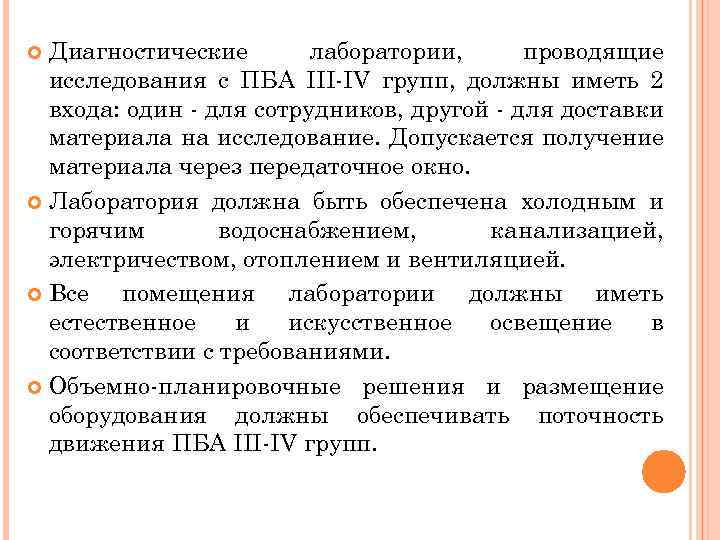 Диагностические лаборатории, проводящие исследования с ПБА III-IV групп, должны иметь 2 входа: один - для сотрудников, другой - для доставки материала на исследование. Допускается получение материала через передаточное окно.

Лаборатория должна быть обеспечена холодным и горячим водоснабжением, канализацией, электричеством, отоплением и вентиляцией.

Все помещения лаборатории должны иметь естественное и искусственное освещение в соответствии с требованиями.

Объемно-планировочные решения и размещение оборудования должны обеспечивать поточность движения ПБА III-IV групп.